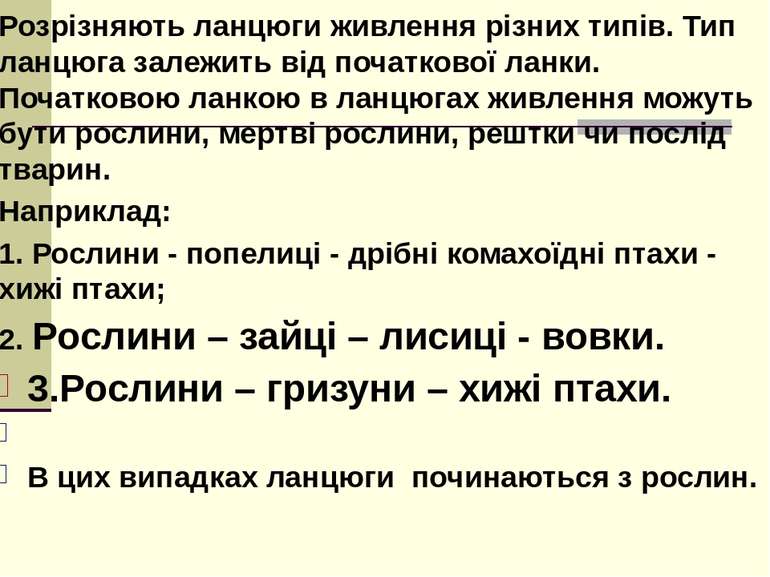 Розрізняють ланцюги живлення різних типів. Тип ланцюга залежить від початкової ланки. Початковою ланкою в ланцюгах живлення можуть бути рослини, мертві рослини, рештки чи послід тварин.

Наприклад:

1. Рослини - попелиці - дрібні комахоїдні птахи - хижі птахи;

2. Рослини – зайці – лисиці - вовки.

3.Рослини – гризуни – хижі птахи.

В цих випадках ланцюги починаються з рослин.